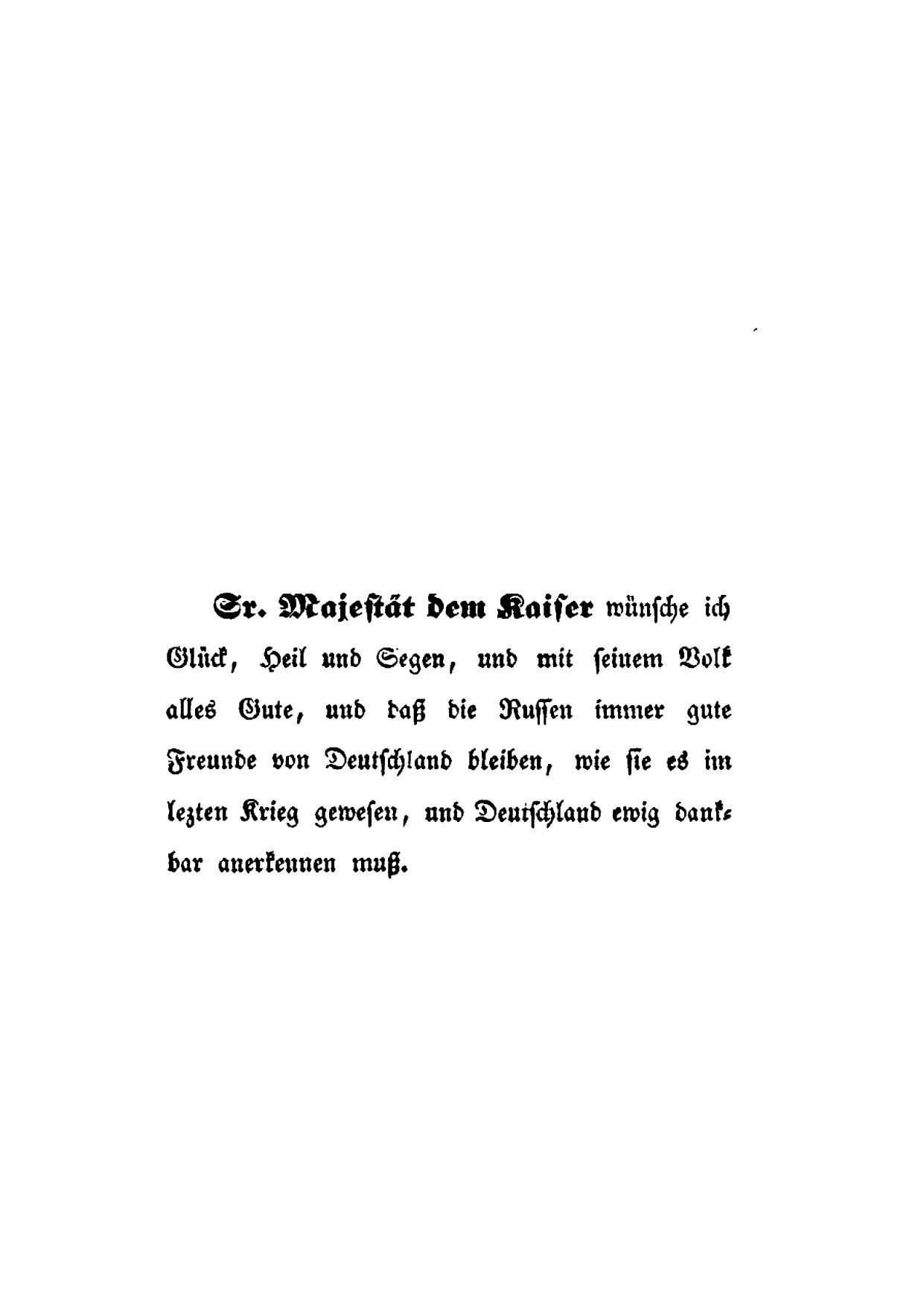 Sr. Majestät dem Kaiser wünsche ich Glück, Heil und Segen, und mit seinem Volk alles Gute, und daß die Russen immer gute Freunde von Deutschland bleiben, wie sie es im lezten Krieg gewesen, und Deutschland ewig dankbar anerkennen muß.